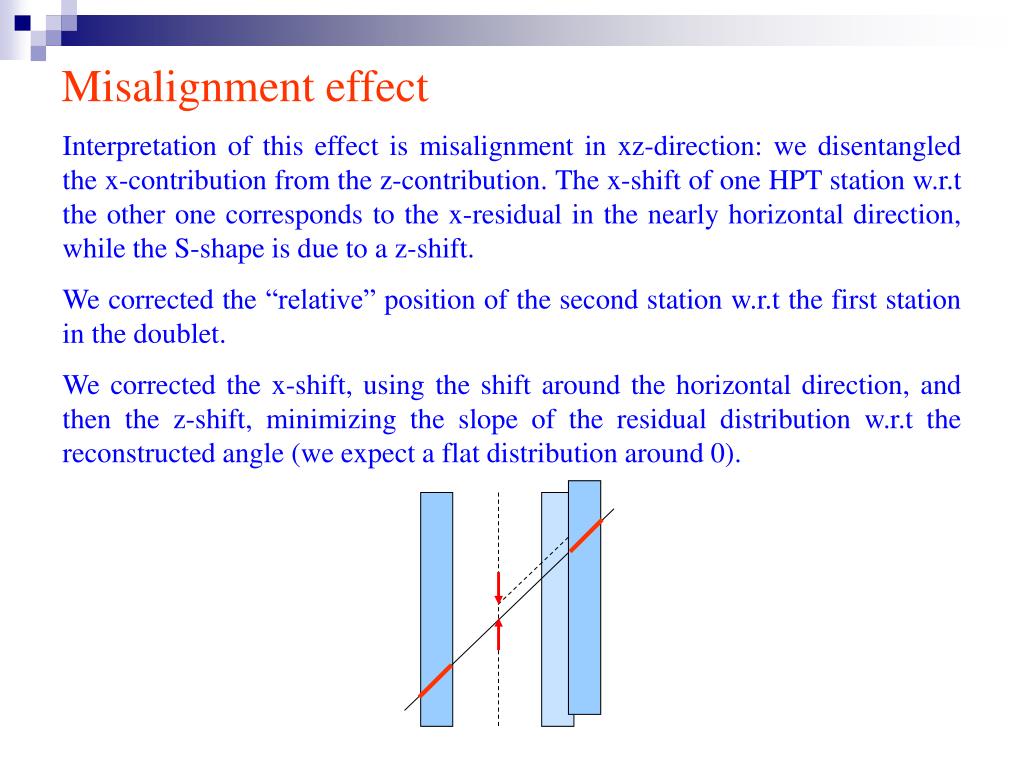 Misalignment effect

Interpretation of this effect is misalignment in xz-direction: we disentangled the x-contribution from the z-contribution. The x-shift of one HPT station w.r.t the other one corresponds to the x-residual in the nearly horizontal direction, while the S-shape is due to a z-shift.

We corrected the “relative” position of the second station w.r.t the first station in the doublet.

We corrected the x-shift, using the shift around the horizontal direction, and then the z-shift, minimizing the slope of the residual distribution w.r.t the reconstructed angle (we expect a flat distribution around 0).